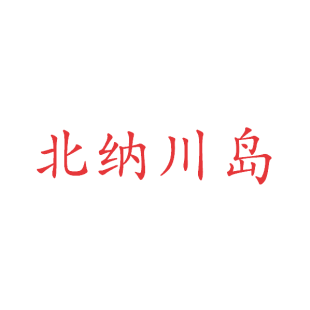 北纳川岛